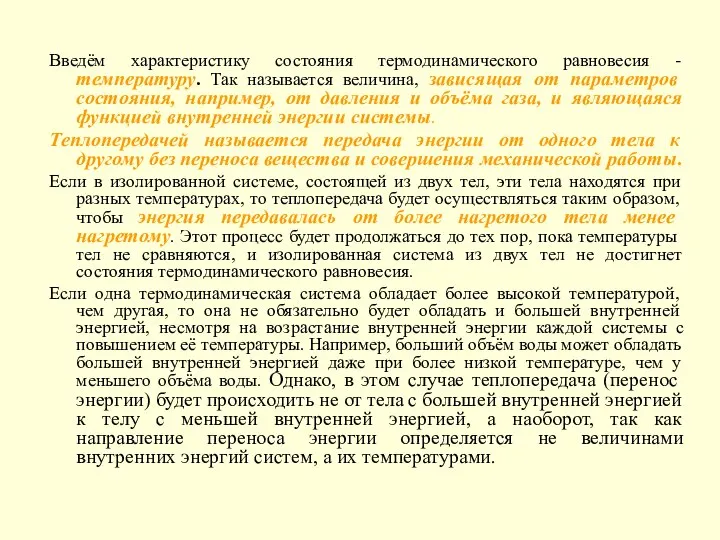 Введём характеристику состояния термодинамического равновесия - температуру. Так называется величина, зависящая от параметров состояния, например, от давления и объёма газа, и являющаяся функцией внутренней энергии системы.

Теплопередачей называется передача энергии от одного тела к другому без переноса вещества и совершения механической работы.

Если в изолированной системе, состоящей из двух тел, эти тела находятся при разных температурах, то теплопередача будет осуществляться таким образом, чтобы энергия передавалась от более нагретого тела менее нагретому. Этот процесс будет продолжаться до тех пор, пока температуры тел не сравняются, и изолированная система из двух тел не достигнет состояния термодинамического равновесия.

Если одна термодинамическая система обладает более высокой температурой, чем другая, то она не обязательно будет обладать и большей внутренней энергией, несмотря на возрастание внутренней энергии каждой системы с повышением её температуры. Например, больший объём воды может обладать большей внутренней энергией даже при более низкой температуре, чем у меньшего объёма воды. Однако, в этом случае теплопередача (перенос энергии) будет происходить не от тела с большей внутренней энергией к телу с меньшей внутренней энергией, а наоборот, так как направление переноса энергии определяется не величинами внутренних энергий систем, а их температурами.